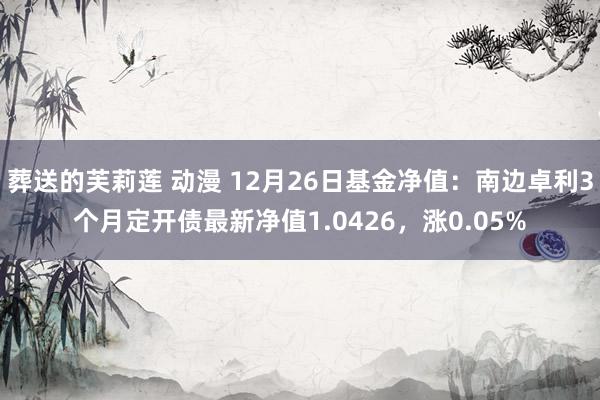 葬送的芙莉莲 动漫 12月26日基金净值：南边卓利3个月定开债最新净值1.0426，涨0.05%